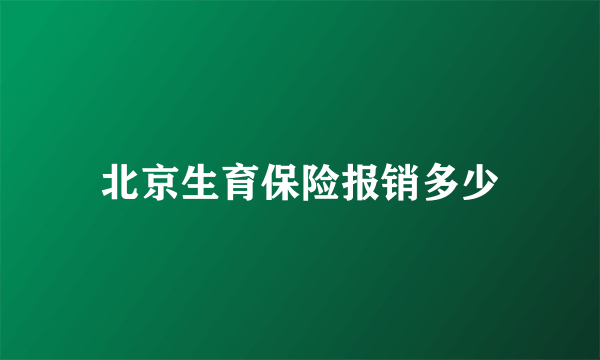 北京生育保险报销多少